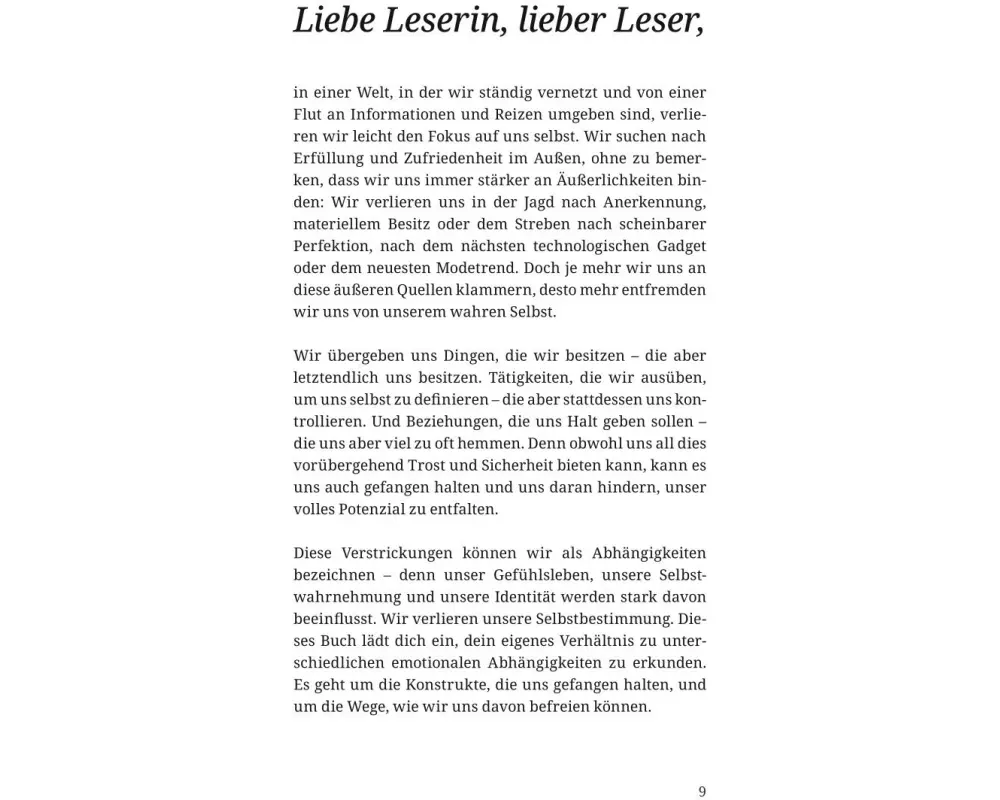 Liebe Leserin, lieber Leser,

in einer Welt, in der wir ständig vernetzt und von einer Flut an Informationen und Reizen umgeben sind, verlieren wir leicht den Fokus auf uns selbst. Wir suchen nach Erfüllung und Zufriedenheit im Außen, ohne zu bemerken, dass wir uns immer stärker an Äußerlichkeiten binden: Wir verlieren uns in der Jagd nach Anerkennung, materiellem Besitz oder dem Streben nach scheinbarer Perfektion, nach dem nächsten technologischen Gadget oder dem neuesten Modetrend. Doch je mehr wir uns an diese äußeren Quellen klammern, desto mehr entfremden wir uns von unserem wahren Selbst.

Wir übergeben uns Dingen, die wir besitzen – die aber letztendlich uns besitzen. Tätigkeiten, die wir ausüben, um uns selbst zu definieren – die aber stattdessen uns kontrollieren. Und Beziehungen, die uns Halt geben sollen – die uns aber viel zu oft hemmen. Denn obwohl uns all dies vorübergehend Trost und Sicherheit bieten kann, kann es uns auch gefangen halten und uns daran hindern, unser volles Potenzial zu entfalten.

Diese Verstrickungen können wir als Abhängigkeiten bezeichnen – denn unser Gefühlsleben, unsere Selbstwahrnehmung und unsere Identität werden stark davon beeinflusst. Wir verlieren unsere Selbstbestimmung. Dieses Buch lädt dich ein, dein eigenes Verhältnis zu unterschiedlichen emotionalen Abhängigkeiten zu erkunden. Es geht um die Konstrukte, die uns gefangen halten, und um die Wege, wie wir uns davon befreien können.

9